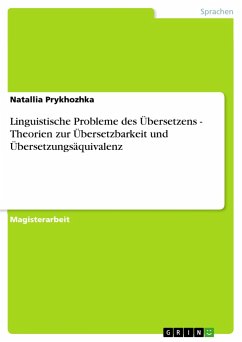 Sprachen

Natallia Prykhozhka

Linguistische Probleme des Übersetzens - Theorien zur Übersetzbarkeit und Übersetzungsäquivalenz

Magisterarbeit

GRIN